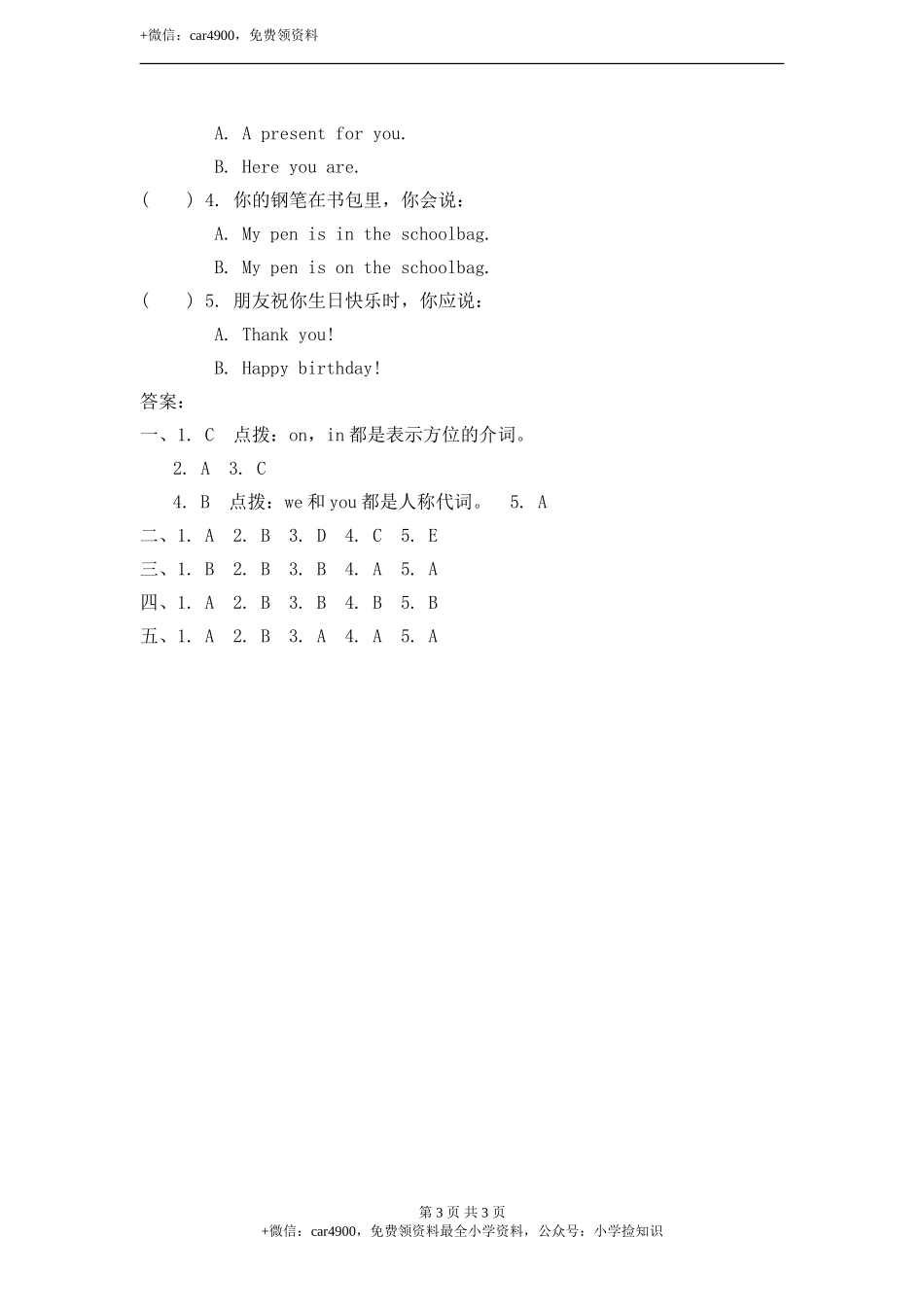 +微信：car4900，免费领资料

A. A present for you.

B. Here you are.

(　　) 4. 你的钢笔在书包里，你会说：

A. My pen is in the schoolbag.

B. My pen is on the schoolbag.

(　　) 5. 朋友祝你生日快乐时，你应说：

A. Thank you!

B. Happy birthday!

答案：

一、1. C　点拨：on，in 都是表示方位的介词。

2. A　3. C

4. B　点拨：we 和 you 都是人称代词。　5. A

二、1. A　2. B　3. D　4. C　5. E

三、1. B　2. B　3. B　4. A　5. A

四、1. A　2. B　3. B　4. B　5. B

五、1. A　2. B　3. A　4. A　5. A

第 3 页 共 3 页

+微信：car4900，免费领资料最全小学资料，公众号：小学捡知识